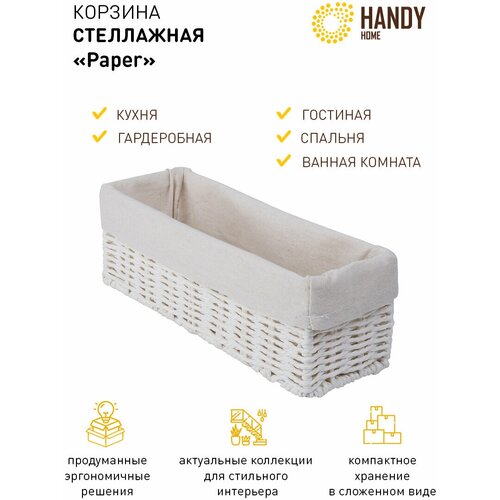 КОРЗИНА
СТЕЛЛАЖНАЯ
«Paper»

HANDY
HOME

КУХНЯ
ГАРДЕРОБНАЯ

ГОСТИНАЯ
СПАЛЬНЯ
ВАННАЯ КОМНАТА

продуманные эргономичные решения

актуальные коллекции для стильного интерьера

компактное хранение в сложенном виде